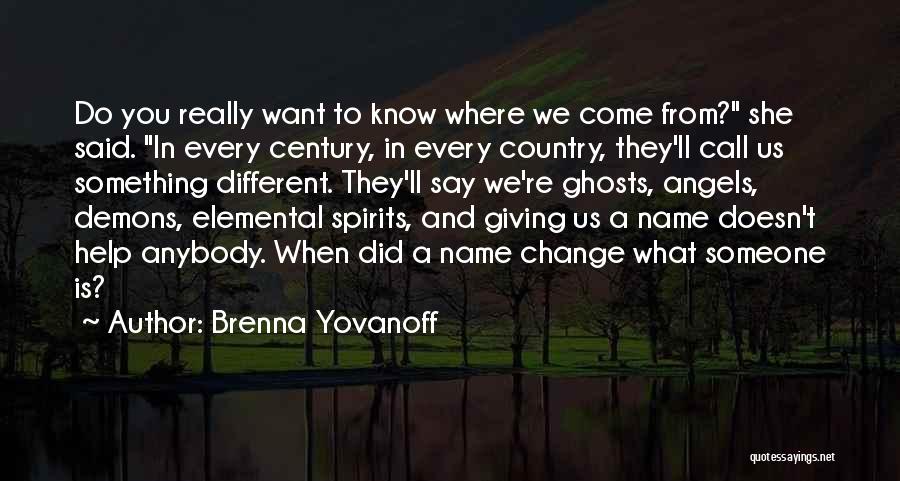 Do you really want to know where we come from?" she said. "In every century, in every country, they'll call us something different. They'll say we're ghosts, angels, demons, elemental spirits, and giving us a name doesn't help anybody. When did a name change what someone is?

~ Author: Brenna Yovanoff

quotessayings.net